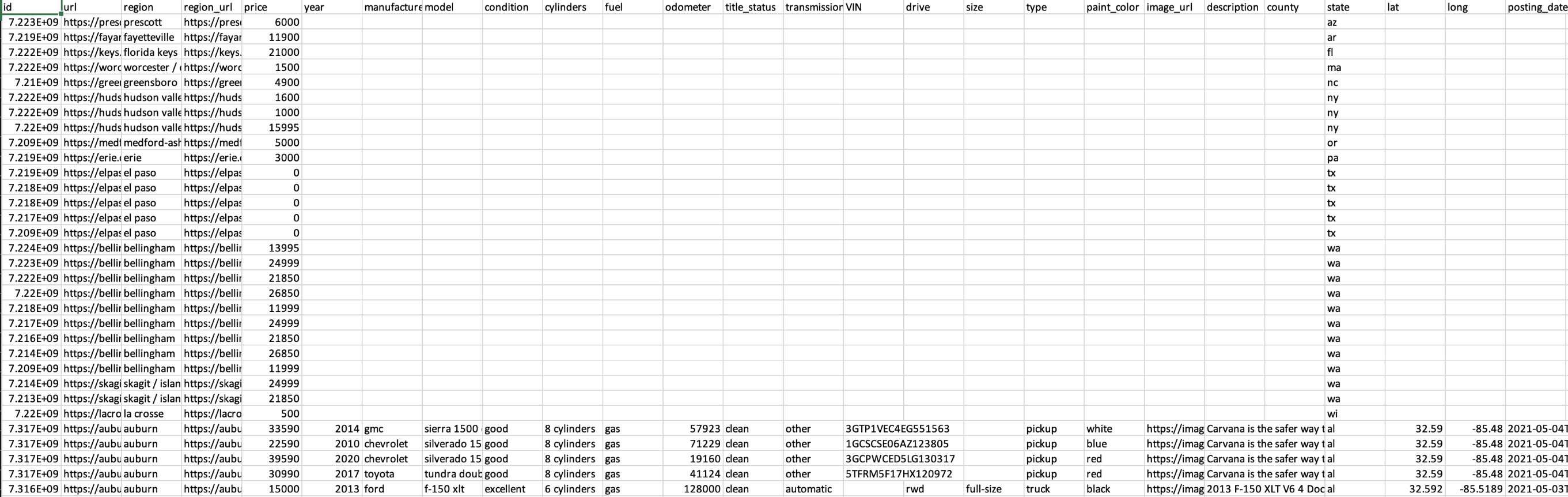 | id | url | region | region_url | price | year | manufacture | model | condition | cylinders | fuel | odometer | title_status | transmission | VIN | drive | size | type | paint_color | image_url | description | county | state | lat | long | posting_date |
|---|---|---|---|---|---|---|---|---|---|---|---|---|---|---|---|---|---|---|---|---|---|---|---|---|---|
| 7.223E+09 | https://pres | prescott | https://pres | 6000 | | | | | | | | | | | | | | | | | | az | | | |
| 7.219E+09 | https://fayar | fayetteville | https://fayar | 11900 | | | | | | | | | | | | | | | | | | ar | | | |
| 7.222E+09 | https://keys. | florida keys | https://keys. | 21000 | | | | | | | | | | | | | | | | | | fl | | | |
| 7.222E+09 | https://worc | worcester / | https://worc | 1500 | | | | | | | | | | | | | | | | | | ma | | | |
| 7.21E+09 | https://gree | greensboro | https://gree | 4900 | | | | | | | | | | | | | | | | | | nc | | | |
| 7.222E+09 | https://huds | hudson valle | https://huds | 1600 | | | | | | | | | | | | | | | | | | ny | | | |
| 7.222E+09 | https://huds | hudson valle | https://huds | 1000 | | | | | | | | | | | | | | | | | | ny | | | |
| 7.22E+09 | https://huds | hudson valle | https://huds | 15995 | | | | | | | | | | | | | | | | | | ny | | | |
| 7.209E+09 | https://medf | medford-ash | https://medf | 5000 | | | | | | | | | | | | | | | | | | or | | | |
| 7.219E+09 | https://erie. | erie | https://erie. | 3000 | | | | | | | | | | | | | | | | | | pa | | | |
| 7.219E+09 | https://elpas | el paso | https://elpas | 0 | | | | | | | | | | | | | | | | | | tx | | | |
| 7.218E+09 | https://elpas | el paso | https://elpas | 0 | | | | | | | | | | | | | | | | | | tx | | | |
| 7.218E+09 | https://elpas | el paso | https://elpas | 0 | | | | | | | | | | | | | | | | | | tx | | | |
| 7.217E+09 | https://elpas | el paso | https://elpas | 0 | | | | | | | | | | | | | | | | | | tx | | | |
| 7.209E+09 | https://elpas | el paso | https://elpas | 0 | | | | | | | | | | | | | | | | | | tx | | | |
| 7.224E+09 | https://bellir | bellingham | https://bellir | 13995 | | | | | | | | | | | | | | | | | | wa | | | |
| 7.223E+09 | https://bellir | bellingham | https://bellir | 24999 | | | | | | | | | | | | | | | | | | wa | | | |
| 7.222E+09 | https://bellir | bellingham | https://bellir | 21850 | | | | | | | | | | | | | | | | | | wa | | | |
| 7.22E+09 | https://bellir | bellingham | https://bellir | 26850 | | | | | | | | | | | | | | | | | | wa | | | |
| 7.218E+09 | https://bellir | bellingham | https://bellir | 11999 | | | | | | | | | | | | | | | | | | wa | | | |
| 7.217E+09 | https://bellir | bellingham | https://bellir | 24999 | | | | | | | | | | | | | | | | | | wa | | | |
| 7.216E+09 | https://bellir | bellingham | https://bellir | 21850 | | | | | | | | | | | | | | | | | | wa | | | |
| 7.214E+09 | https://bellir | bellingham | https://bellir | 26850 | | | | | | | | | | | | | | | | | | wa | | | |
| 7.209E+09 | https://bellir | bellingham | https://bellir | 11999 | | | | | | | | | | | | | | | | | | wa | | | |
| 7.214E+09 | https://skagi | skagit / islan | https://skagi | 24999 | | | | | | | | | | | | | | | | | | wa | | | |
| 7.213E+09 | https://skagi | skagit / islan | https://skagi | 21850 | | | | | | | | | | | | | | | | | | wa | | | |
| 7.22E+09 | https://lacro | la crosse | https://lacro | 500 | | | | | | | | | | | | | | | | | | wi | | | |
| 7.317E+09 | https://aubu | auburn | https://aubu | 33590 | 2014 | gmc | sierra 1500 | good | 8 cylinders | gas | 57923 | clean | other | 3GTP1VEC4EG551563 | | | pickup | white | https://imag | Carvana is the safer way t | | al | 32.59 | -85.48 | 2021-05-04T |
| 7.317E+09 | https://aubu | auburn | https://aubu | 22590 | 2010 | chevrolet | silverado 15 | good | 8 cylinders | gas | 71229 | clean | other | 1GCSCSE06AZ123805 | | | pickup | blue | https://imag | Carvana is the safer way t | | al | 32.59 | -85.48 | 2021-05-04T |
| 7.317E+09 | https://aubu | auburn | https://aubu | 39590 | 2020 | chevrolet | silverado 15 | good | 8 cylinders | gas | 19160 | clean | other | 3GCPWCED5LG130317 | | | pickup | red | https://imag | Carvana is the safer way t | | al | 32.59 | -85.48 | 2021-05-04T |
| 7.317E+09 | https://aubu | auburn | https://aubu | 30990 | 2017 | toyota | tundra doub | good | 8 cylinders | gas | 41124 | clean | other | 5TFRM5F17HX120972 | | | pickup | red | https://imag | Carvana is the safer way t | | al | 32.59 | -85.48 | 2021-05-04T |
| 7.316E+09 | https://aubu | auburn | https://aubu | 15000 | 2013 | ford | f-150 xlt | excellent | 6 cylinders | gas | 128000 | clean | automatic | | rwd | full-size | truck | black | https://imag | 2013 F-150 XLT V6 4 Doc | | al | 32.592 | -85.5189 | 2021-05-03T |